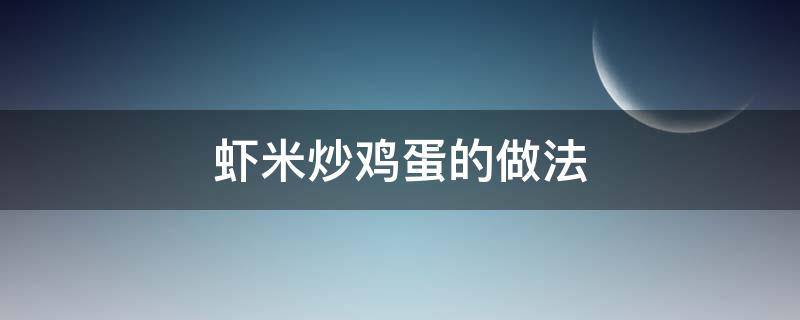 虾米炒鸡蛋的做法